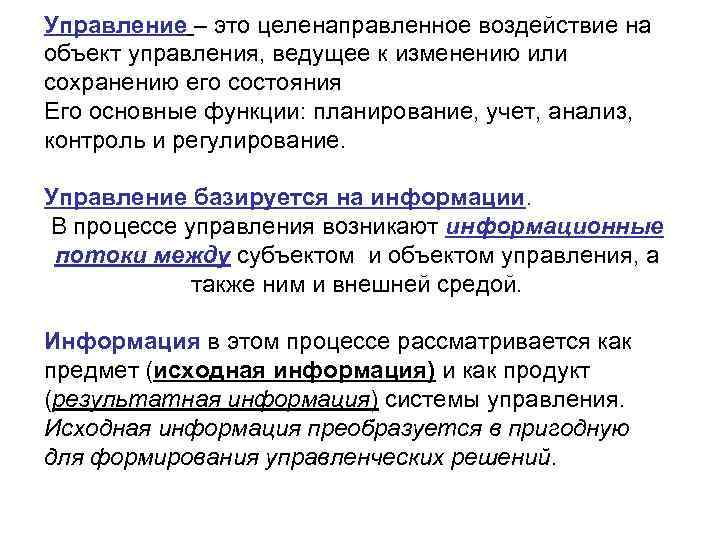 Управление – это целенаправленное воздействие на объект управления, ведущее к изменению или сохранению его состояния
Его основные функции: планирование, учет, анализ, контроль и регулирование.

Управление базируется на информации.
В процессе управления возникают информационные потоки между субъектом и объектом управления, а также ним и внешней средой.

Информация в этом процессе рассматривается как предмет (исходная информация) и как продукт (результатная информация) системы управления.
Исходная информация преобразуется в пригодную для формирования управленческих решений.